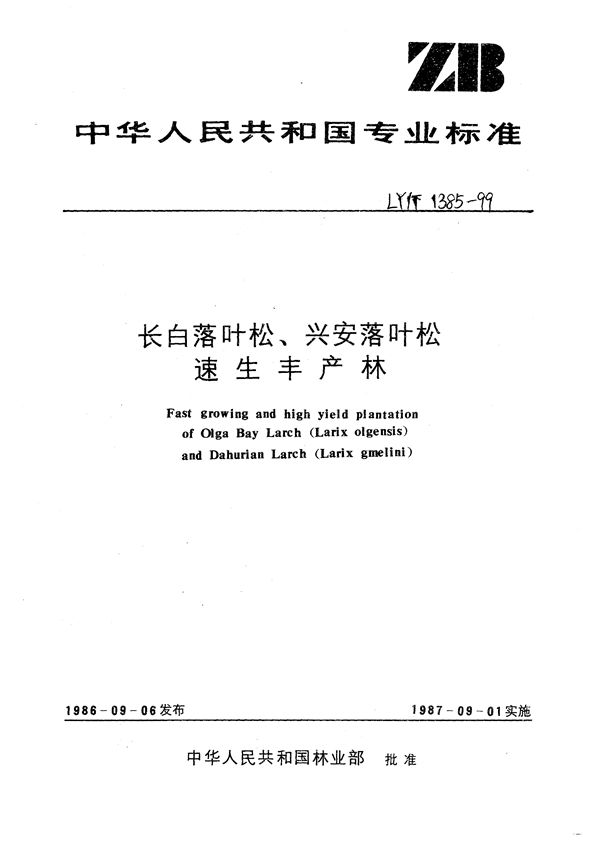 ZB

中华人民共和国专业标准

LY/T 1385-99

长白落叶松、兴安落叶松
速生丰产林

Fast growing and high yield plantation of Olga Bay Larch (Larix olgensis) and Dahurian Larch (Larix gmelini)

1986-09-06发布

1987-09-01实施

中华人民共和国林业部 批准